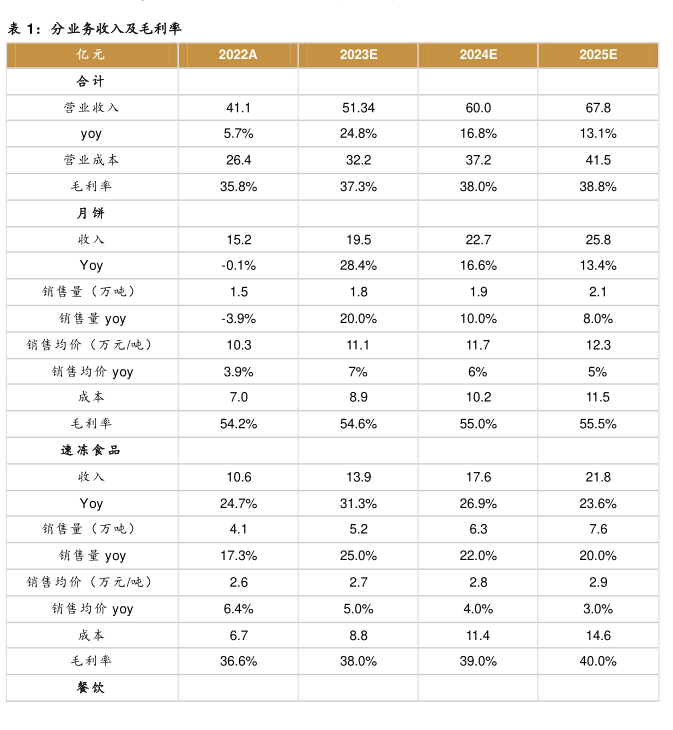 表 1：分业务收入及毛利率

| 亿元 | 2022A | 2023E | 2024E | 2025E |
|---|---|---|---|---|
| 合计 | | | | |
| 营业收入 | 41.1 | 51.34 | 60.0 | 67.8 |
| yoy | 5.7% | 24.8% | 16.8% | 13.1% |
| 营业成本 | 26.4 | 32.2 | 37.2 | 41.5 |
| 毛利率 | 35.8% | 37.3% | 38.0% | 38.8% |
| 月饼 | | | | |
| 收入 | 15.2 | 19.5 | 22.7 | 25.8 |
| Yoy | -0.1% | 28.4% | 16.6% | 13.4% |
| 销售量（万吨） | 1.5 | 1.8 | 1.9 | 2.1 |
| 销售量 yoy | -3.9% | 20.0% | 10.0% | 8.0% |
| 销售均价（万元/吨） | 10.3 | 11.1 | 11.7 | 12.3 |
| 销售均价 yoy | 3.9% | 7% | 6% | 5% |
| 成本 | 7.0 | 8.9 | 10.2 | 11.5 |
| 毛利率 | 54.2% | 54.6% | 55.0% | 55.5% |
| 速冻食品 | | | | |
| 收入 | 10.6 | 13.9 | 17.6 | 21.8 |
| Yoy | 24.7% | 31.3% | 26.9% | 23.6% |
| 销售量（万吨） | 4.1 | 5.2 | 6.3 | 7.6 |
| 销售量 yoy | 17.3% | 25.0% | 22.0% | 20.0% |
| 销售均价（万元/吨） | 2.6 | 2.7 | 2.8 | 2.9 |
| 销售均价 yoy | 6.4% | 5.0% | 4.0% | 3.0% |
| 成本 | 6.7 | 8.8 | 11.4 | 14.6 |
| 毛利率 | 36.6% | 38.0% | 39.0% | 40.0% |
| 餐饮 | | | | |